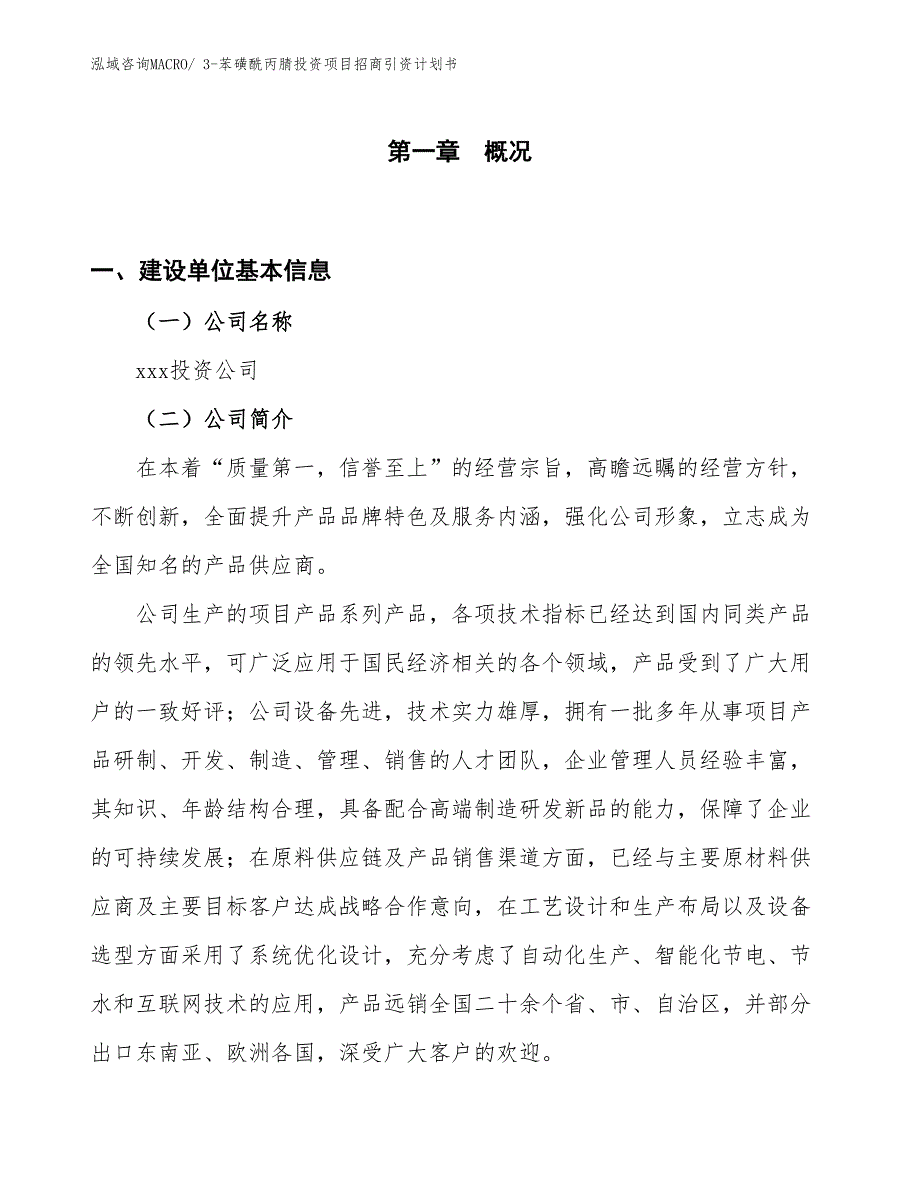 泓域咨询MACRO/ 3-苯磺酰丙腈投资项目招商引资计划书

第一章 概况

一、建设单位基本信息

（一）公司名称

xxx投资公司

（二）公司简介

在本着“质量第一，信誉至上”的经营宗旨，高瞻远瞩的经营方针，不断创新，全面提升产品品牌特色及服务内涵，强化公司形象，立志成为全国知名的产品供应商。

公司生产的项目产品系列产品，各项技术指标已经达到国内同类产品的领先水平，可广泛应用于国民经济相关的各个领域，产品受到了广大用户的一致好评；公司设备先进，技术实力雄厚，拥有一批多年从事项目产品研制、开发、制造、管理、销售的人才团队，企业管理人员经验丰富，其知识、年龄结构合理，具备配合高端制造研发新品的能力，保障了企业的可持续发展；在原料供应链及产品销售渠道方面，已经与主要原材料供应商及主要目标客户达成战略合作意向，在工艺设计和生产布局以及设备选型方面采用了系统优化设计，充分考虑了自动化生产、智能化节电、节水和互联网技术的应用，产品远销全国二十余个省、市、自治区，并部分出口东南亚、欧洲各国，深受广大客户的欢迎。